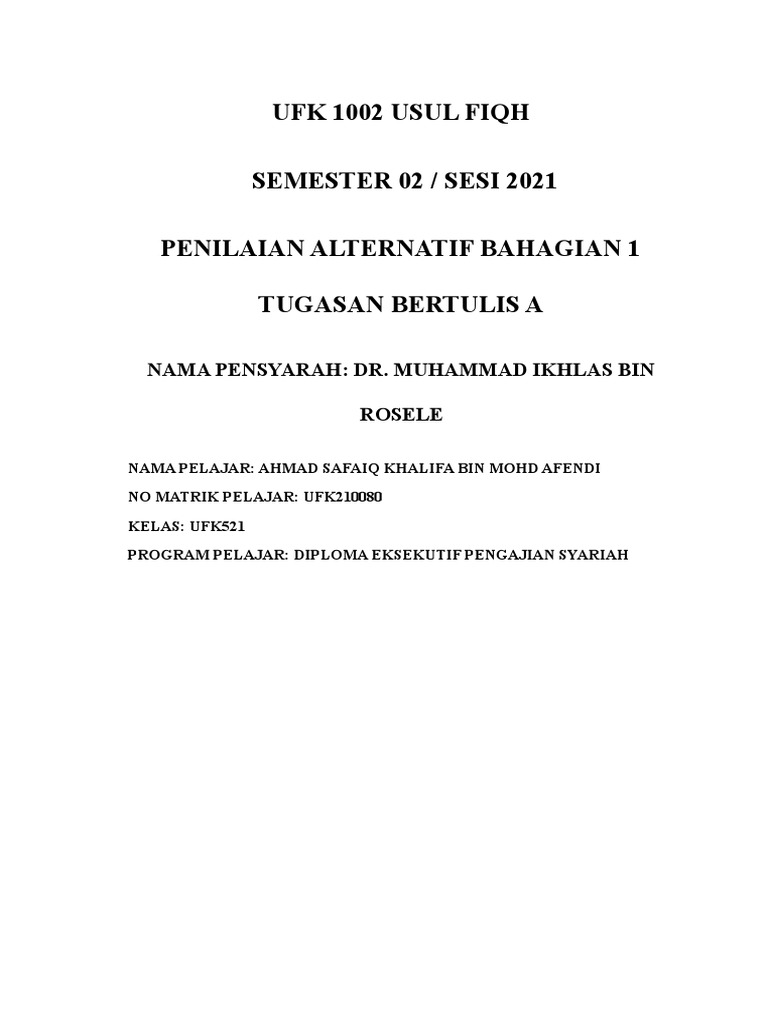 UFK 1002 USUL FIQH

SEMESTER 02 / SESI 2021

PENILAIAN ALTERNATIF BAHAGIAN 1

TUGASAN BERTULIS A

NAMA PENSYARAH: DR. MUHAMMAD IKHLAS BIN ROSELE

NAMA PELAJAR: AHMAD SAFAIQ KHALIFA BIN MOHD AFENDI

NO MATRIK PELAJAR: UFK210080

KELAS: UFK521

PROGRAM PELAJAR: DIPLOMA EKSEKUTIF PENGAJIAN SYARIAH